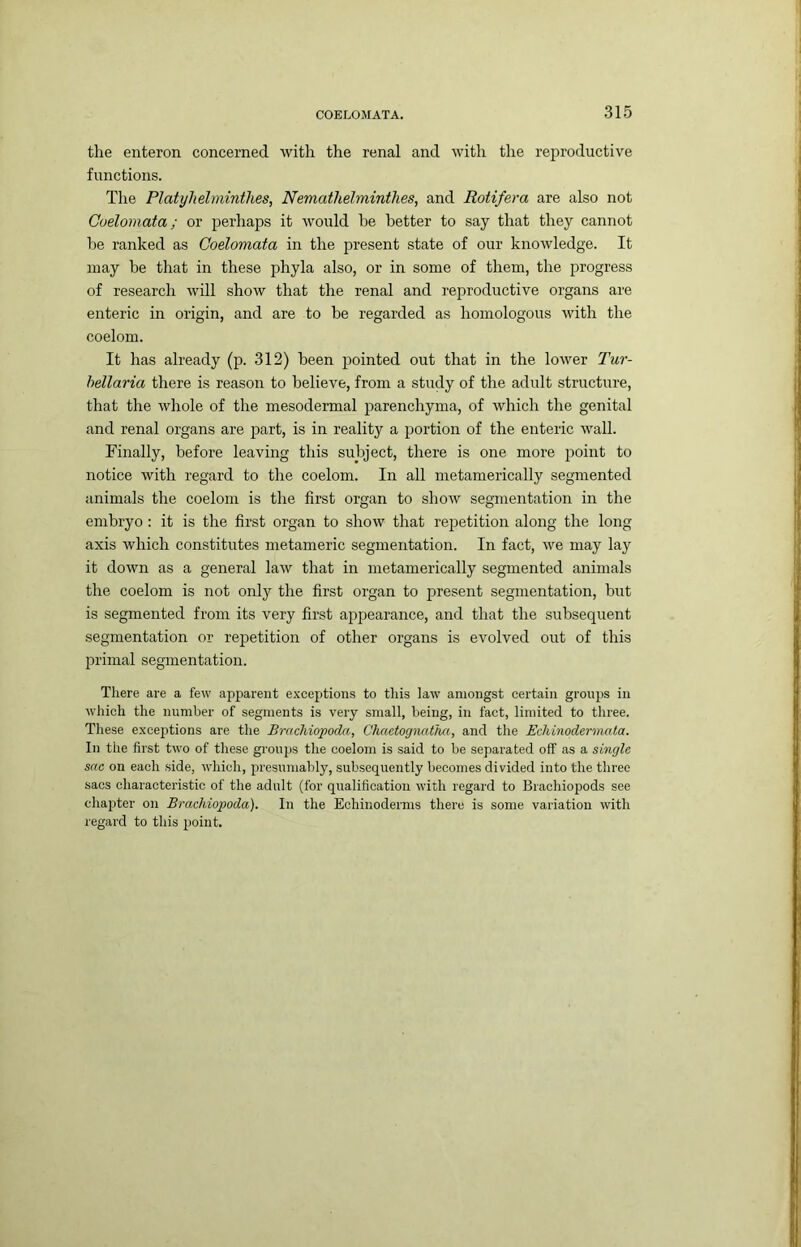 COELOMATA.

315

the enteron concerned with the renal and with the reproductive functions.

The Platyhelminthes, Nemathelminthes, and Rotifera are also not Coelomata; or perhaps it would be better to say that they cannot be ranked as Coelomata in the present state of our knowledge. It may be that in these phyla also, or in some of them, the progress of research will show that the renal and reproductive organs are enteric in origin, and are to be regarded as homologous with the coelom.

It has already (p. 312) been pointed out that in the lower Turbellaria there is reason to believe, from a study of the adult structure, that the whole of the mesodermal parenchyma, of which the genital and renal organs are part, is in reality a portion of the enteric wall.

Finally, before leaving this subject, there is one more point to notice with regard to the coelom. In all metamerically segmented animals the coelom is the first organ to show segmentation in the embryo: it is the first organ to show that repetition along the long axis which constitutes metameric segmentation. In fact, we may lay it down as a general law that in metamerically segmented animals the coelom is not only the first organ to present segmentation, but is segmented from its very first appearance, and that the subsequent segmentation or repetition of other organs is evolved out of this primal segmentation.

There are a few apparent exceptions to this law amongst certain groups in which the number of segments is very small, being, in fact, limited to three. These exceptions are the Brachiopoda, Chaetognatha, and the Echinodermata. In the first two of these groups the coelom is said to be separated off as a single sac on each side, which, presumably, subsequently becomes divided into the three sacs characteristic of the adult (for qualification with regard to Brachiopods see chapter on Brachiopoda). In the Echinoderms there is some variation with regard to this point.